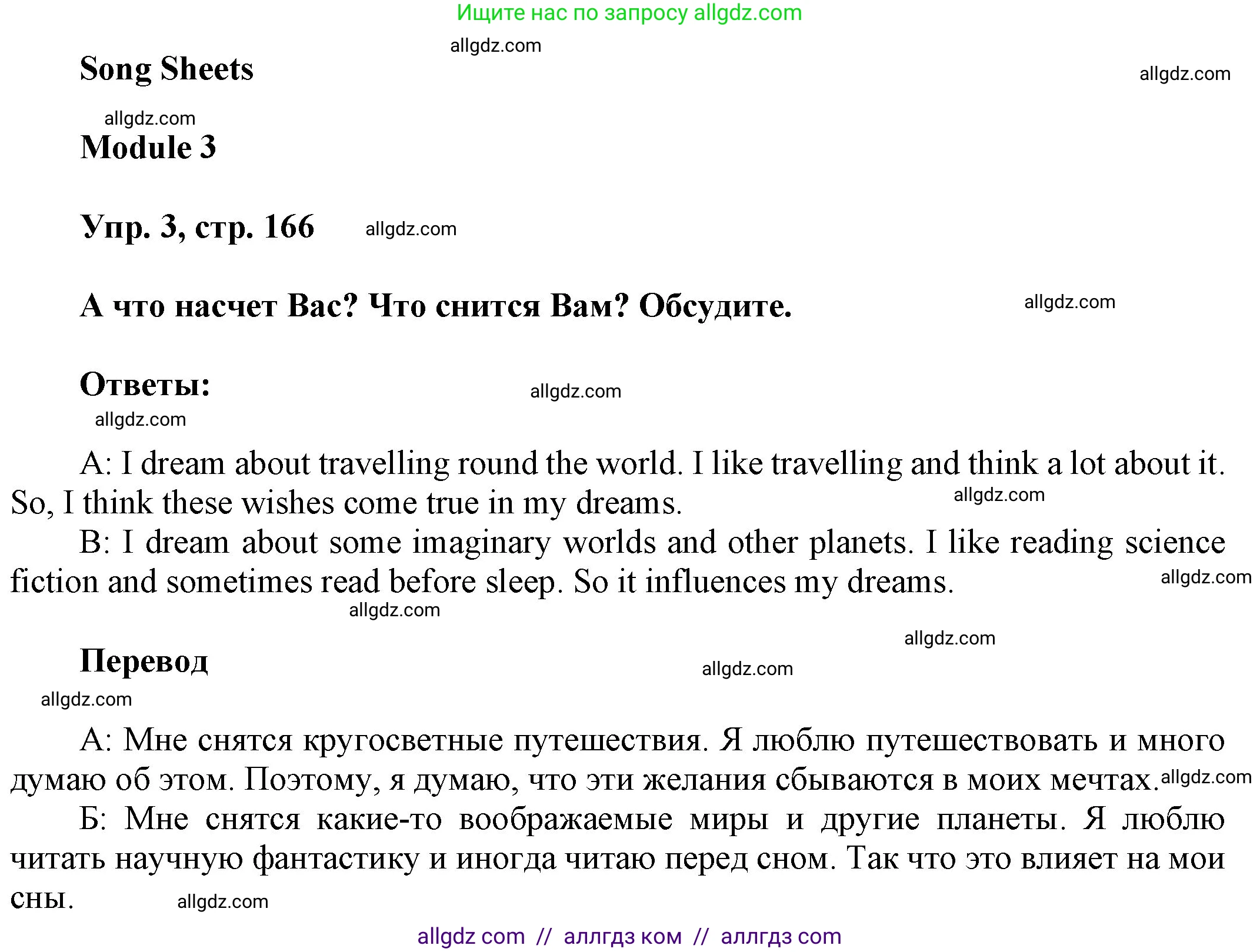 Ищите нас по запросу allgdz.com

allgdz.com

Song Sheets

allgdz.com

allgdz.com

Module 3

Упр. 3, стр. 166 allgdz.com

А что насчет Вас? Что снится Вам? Обсудите. allgdz.com

Ответы: allgdz.com

allgdz.com

A: I dream about travelling round the world. I like travelling and think a lot about it. So, I think these wishes come true in my dreams. allgdz.com

B: I dream about some imaginary worlds and other planets. I like reading science fiction and sometimes read before sleep. So it influences my dreams. allgdz.com

allgdz.com

allgdz.com

Перевод allgdz.com

allgdz.com

А: Мне снятся кругосветные путешествия. Я люблю путешествовать и много думаю об этом. Поэтому, я думаю, что эти желания сбываются в моих мечтах. allgdz.com

Б: Мне снятся какие-то воображаемые миры и другие планеты. Я люблю читать научную фантастику и иногда читаю перед сном. Так что это влияет на мои сны. allgdz.com

allgdz com // аллгдз ком // аллгдз com